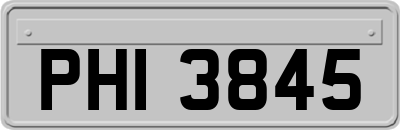 PHI 3845